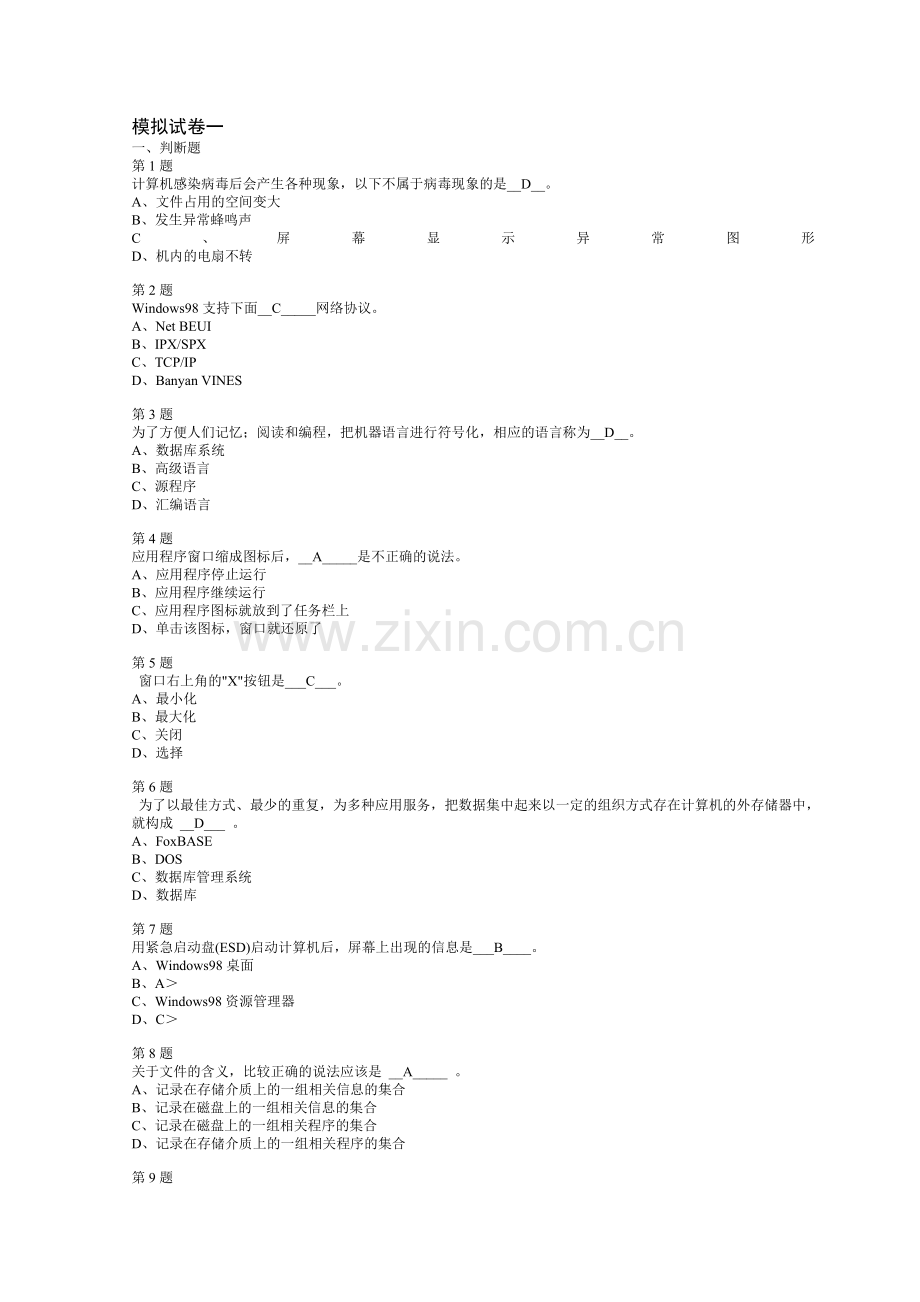 模拟试卷一
一、判断题
第 1 题
计算机感染病毒后会产生各种现象，以下不属于病毒现象的是__D__。
A、文件占用的空间变大
B、发生异常蜂鸣声
C、屏幕显示异常图形
D、机内的电扇不转

第 2 题
Windows98 支持下面__C_____网络协议。
A、Net BEUI
B、IPX/SPX
C、TCP/IP
D、Banyan VINES

第 3 题
为了方便人们记忆；阅读和编程，把机器语言进行符号化，相应的语言称为__D__。
A、数据库系统
B、高级语言
C、源程序
D、汇编语言

第 4 题
应用程序窗口缩成图标后，__A_____是不正确的说法。
A、应用程序停止运行
B、应用程序继续运行
C、应用程序图标就放到了任务栏上
D、单击该图标，窗口就还原了

第 5 题
窗口右上角的"X"按钮是___C___。
A、最小化
B、最大化
C、关闭
D、选择

第 6 题
为了以最佳方式、最少的重复，为多种应用服务，把数据集中起来以一定的组织方式存在计算机的外存储器中，就构成 __D___ 。
A、FoxBASE
B、DOS
C、数据库管理系统
D、数据库

第 7 题
用紧急启动盘(ESD)启动计算机后，屏幕上出现的信息是___B____。
A、Windows98 桌面
B、A＞
C、Windows98 资源管理器
D、C＞

第 8 题
关于文件的含义，比较正确的说法应该是 __A_____ 。
A、记录在存储介质上的一组相关信息的集合
B、记录在磁盘上的一组相关信息的集合
C、记录在磁盘上的一组相关程序的集合
D、记录在存储介质上的一组相关程序的集合

第 9 题

www.zixin.com.cn